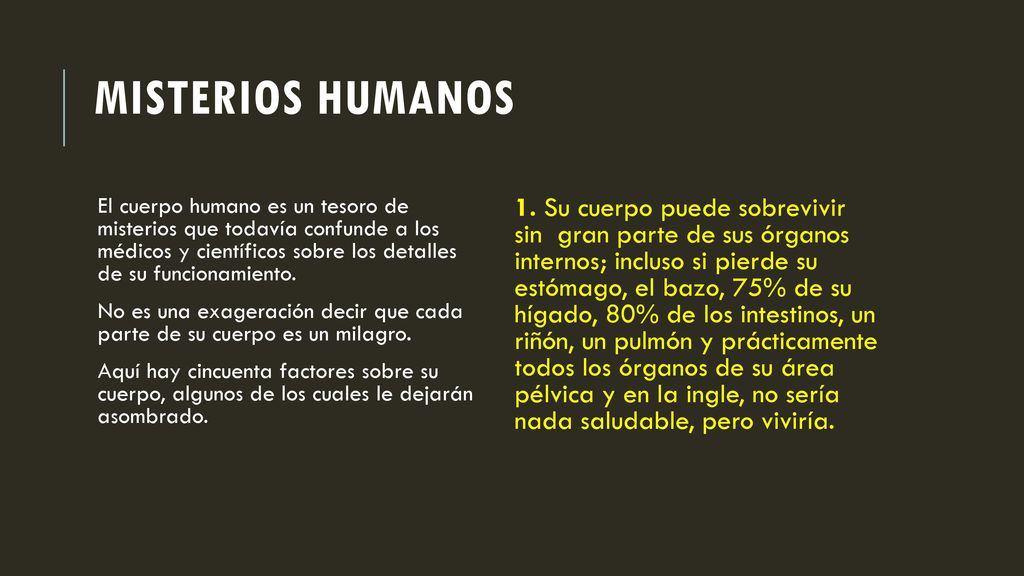 MISTERIOS HUMANOS

El cuerpo humano es un tesoro de misterios que todavía confunde a los médicos y científicos sobre los detalles de su funcionamiento.

No es una exageración decir que cada parte de su cuerpo es un milagro.

Aquí hay cincuenta factores sobre su cuerpo, algunos de los cuales le dejarán asombrado.

1. Su cuerpo puede sobrevivir sin gran parte de sus órganos internos; incluso si pierde su estómago, el bazo, 75% de su hígado, 80% de los intestinos, un riñón, un pulmón y prácticamente todos los órganos de su área pélvica y en la ingle, no sería nada saludable, pero viviría.